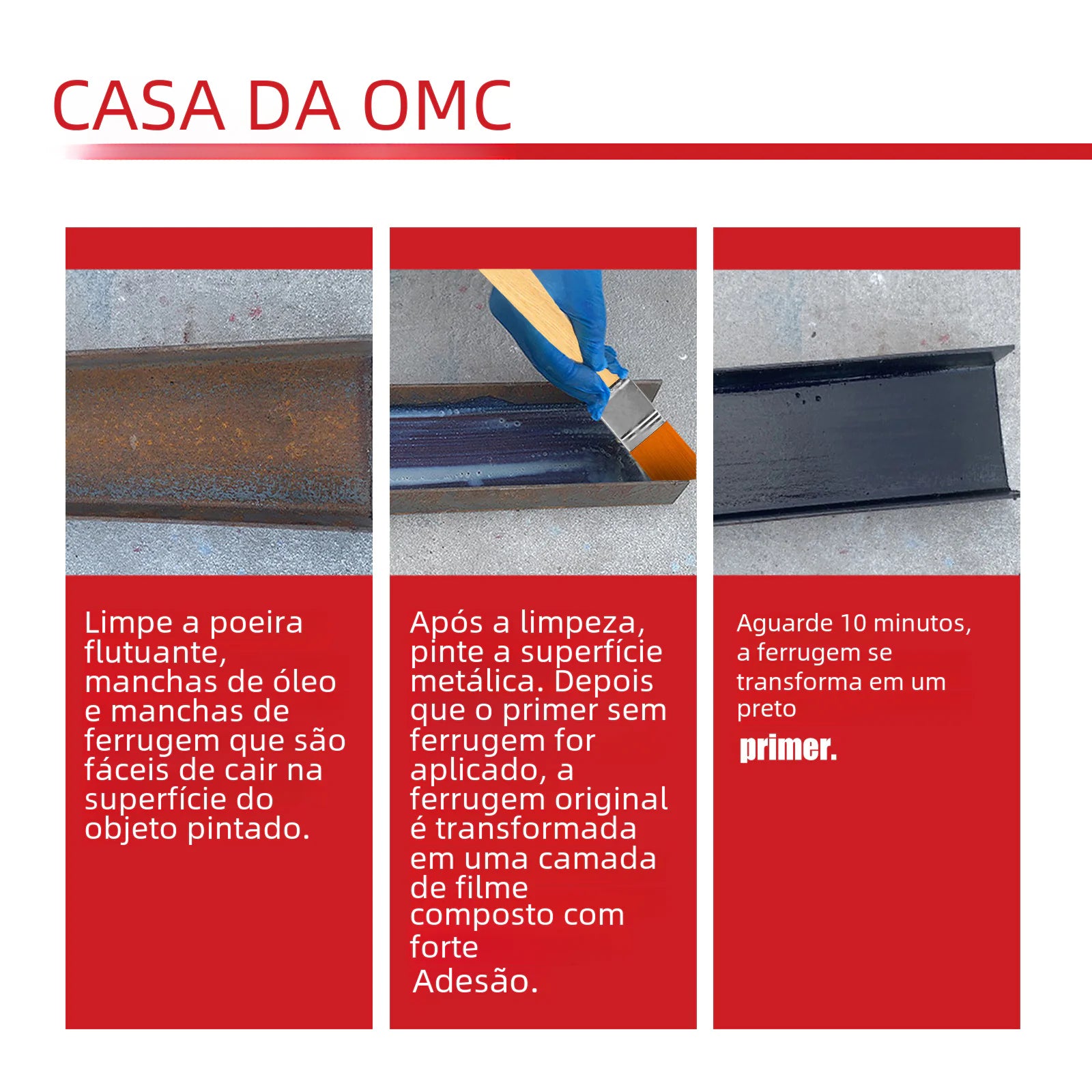 CASA DA OMC

Limpe a poeira flutuante, manchas de óleo e manchas de ferrugem que são fáceis de cair na superfície do objeto pintado.

Após a limpeza, pinte a superfície metálica. Depois que o primer sem ferrugem for aplicado, a ferrugem original é transformada em uma camada de filme composto com forte
Adesão.

Aguarde 10 minutos, a ferrugem se transforma em um preto
primer.